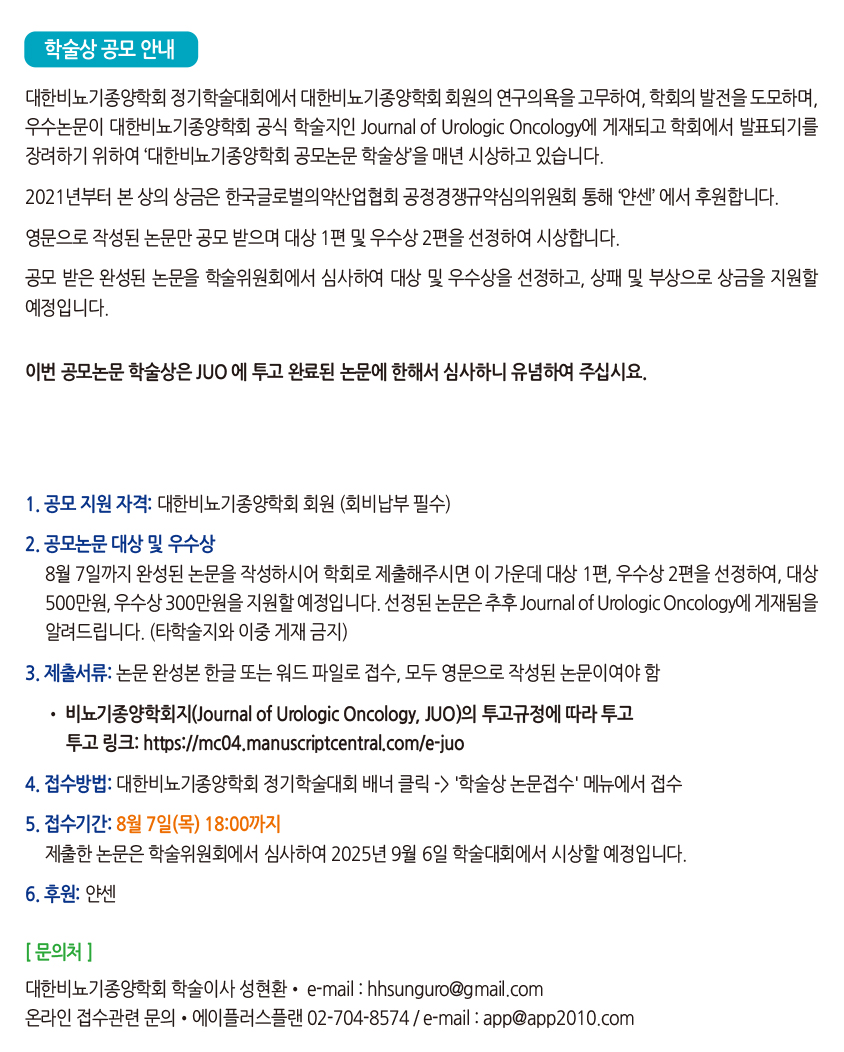 학술상 공모 안내

대한비뇨기종양학회 정기학술대회에서 대한비뇨기종양학회 회원의 연구의욕을 고무하여, 학회의 발전을 도모하며, 우수논문이 대한비뇨기종양학회 공식 학술지인 Journal of Urologic Oncology에 게재되고 학회에서 발표되기를 장려하기 위하여 '대한비뇨기종양학회 공모논문 학술상'을 매년 시상하고 있습니다.

2021년부터 본 상의 상금은 한국글로벌의약산업협회 공정경쟁규약심의위원회 통해 '얀센' 에서 후원합니다.

영문으로 작성된 논문만 공모 받으며 대상 1편 및 우수상 2편을 선정하여 시상합니다.

공모 받은 완성된 논문을 학술위원회에서 심사하여 대상 및 우수상을 선정하고, 상패 및 부상으로 상금을 지원할 예정입니다.

이번 공모논문 학술상은 JUO 에 투고 완료된 논문에 한해서 심사하니 유념하여 주십시요.

1. 공모 지원 자격: 대한비뇨기종양학회 회원 (회비납부 필수)

2. 공모논문 대상 및 우수상
8월 7일까지 완성된 논문을 작성하시어 학회로 제출해주시면 이 가운데 대상 1편, 우수상 2편을 선정하여, 대상 500만원, 우수상 300만원을 지원할 예정입니다. 선정된 논문은 추후 Journal of Urologic Oncology에 게재됨을 알려드립니다. (타학술지와 이중 게재 금지)

3. 제출서류: 논문 완성본 한글 또는 워드 파일로 접수, 모두 영문으로 작성된 논문이여야 함

• 비뇨기종양학회지(Journal of Urologic Oncology, JUO)의 투고규정에 따라 투고
투고 링크: https://mc04.manuscriptcentral.com/e-juo

4. 접수방법: 대한비뇨기종양학회 정기학술대회 배너 클릭 -> '학술상 논문접수' 메뉴에서 접수

5. 접수기간: 8월 7일(목) 18:00까지
제출한 논문은 학술위원회에서 심사하여 2025년 9월 6일 학술대회에서 시상할 예정입니다.

6. 후원: 얀센

[ 문의처 ]
대한비뇨기종양학회 학술이사 성현환 • e-mail : hhsunguro@gmail.com
온라인 접수관련 문의 • 에이플러스플랜 02-704-8574 / e-mail : app@app2010.com